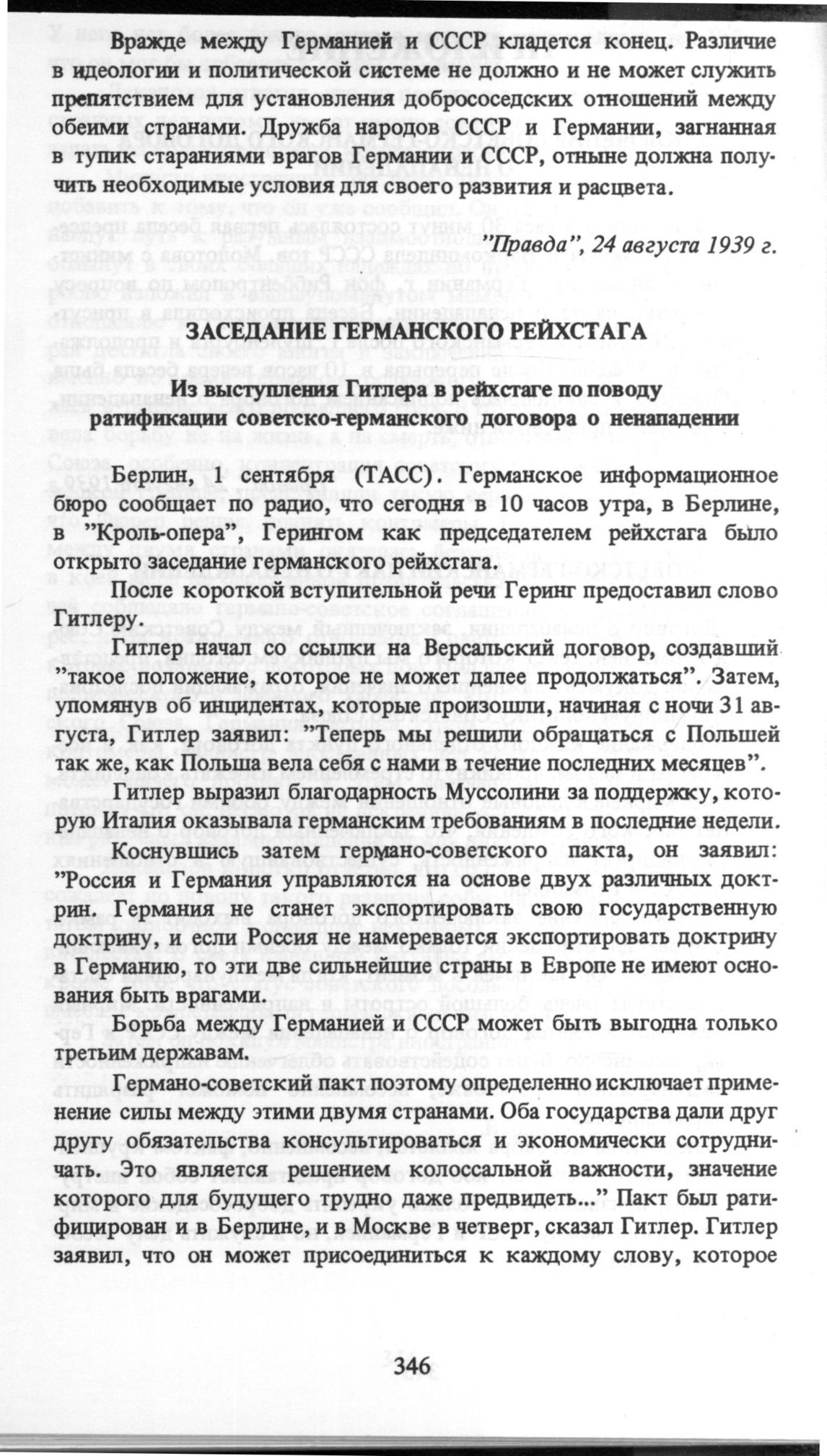 Вражде между Германией и СССР кладется конец. Различие в идеологии и политической системе не должно и не может служить препятствием для установления добрососедских отношений между обеими странами. Дружба народов СССР и Германии, загнанная в тупик стараниями врагов Германии и СССР, отныне должна получить необходимые условия для своего развития и расцвета.

"Правда", 24 августа 1939 г.

ЗАСЕДАНИЕ ГЕРМАНСКОГО РЕЙХСТАГА

Из выступления Гитлера в рейхстаге по поводу ратификации советско-германского договора о ненападении

Берлин, 1 сентября (ТАСС). Германское информационное бюро сообщает по радио, что сегодня в 10 часов утра, в Берлине, в "Кроль-опера", Герингом как председателем рейхстага было открыто заседание германского рейхстага.

После короткой вступительной речи Геринг предоставил слово Гитлеру.

Гитлер начал со ссылки на Версальский договор, создавший "такое положение, которое не может далее продолжаться". Затем, упомянув об инцидентах, которые произошли, начиная с ночи 31 августа, Гитлер заявил: "Теперь мы решили обращаться с Польшей так же, как Польша вела себя с нами в течение последних месяцев".

Гитлер выразил благодарность Муссолини за поддержку, которую Италия оказывала германским требованиям в последние недели.

Коснувшись затем германо-советского пакта, он заявил: "Россия и Германия управляются на основе двух различных доктрин. Германия не станет экспортировать свою государственную доктрину, и если Россия не намеревается экспортировать доктрину в Германию, то эти две сильнейшие страны в Европе не имеют основания быть врагами.

Борьба между Германией и СССР может быть выгодна только третьим державам.

Германо-советский пакт поэтому определенно исключает применение силы между этими двумя странами. Оба государства дали друг другу обязательства консультироваться и экономически сотрудничать. Это является решением колоссальной важности, значение которого для будущего трудно даже предвидеть..." Пакт был ратифицирован и в Берлине, и в Москве в четверг, сказал Гитлер. Гитлер заявил, что он может присоединиться к каждому слову, которое

346